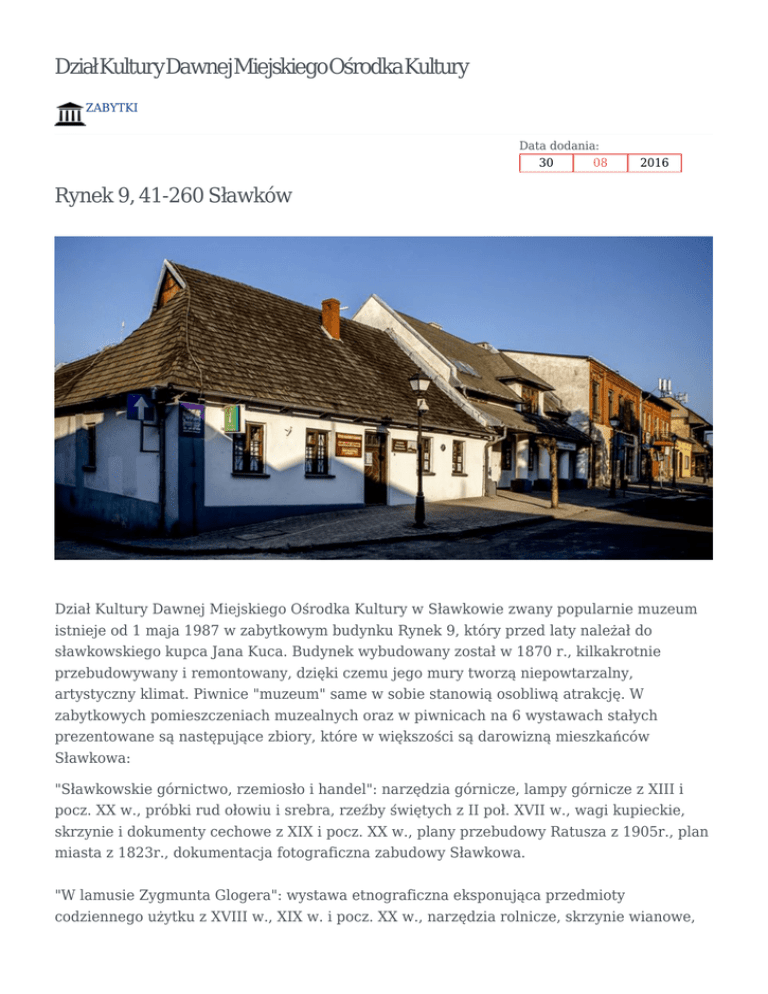 Dział Kultury Dawnej Miejskiego Ośrodka Kultury

ZABYTKI

Data dodania:
30 08 2016

Rynek 9, 41-260 Sławków

Dział Kultury Dawnej Miejskiego Ośrodka Kultury w Sławkowie zwany popularnie muzeum istnieje od 1 maja 1987 w zabytkowym budynku Rynek 9, który przed laty należał do sławkowskiego kupca Jana Kuca. Budynek wybudowany został w 1870 r., kilkakrotnie przebudowywany i remontowany, dzięki czemu jego mury tworzą niepowtarzalny, artystyczny klimat. Piwnice "muzeum" same w sobie stanowią osobliwą atrakcję. W zabytkowych pomieszczeniach muzealnych oraz w piwnicach na 6 wystawach stałych prezentowane są następujące zbiory, które w większości są darowizną mieszkańców Sławkowa:

"Sławkowskie górnictwo, rzemiosło i handel": narzędzia górnicze, lampy górnicze z XIII i pocz. XX w., próbki rud ołowiu i srebra, rzeźby świętych z II poł. XVII w., wagi kupieckie, skrzynie i dokumenty cechowe z XIX i pocz. XX w., plany przebudowy Ratusza z 1905r., plan miasta z 1823r., dokumentacja fotograficzna zabudowy Sławkowa.

"W lamusie Zygmunta Glogera": wystawa etnograficzna eksponująca przedmioty codziennego użytku z XVIII w., XIX w. i pocz. XX w., narzędzia rolnicze, skrzynie wianowe,